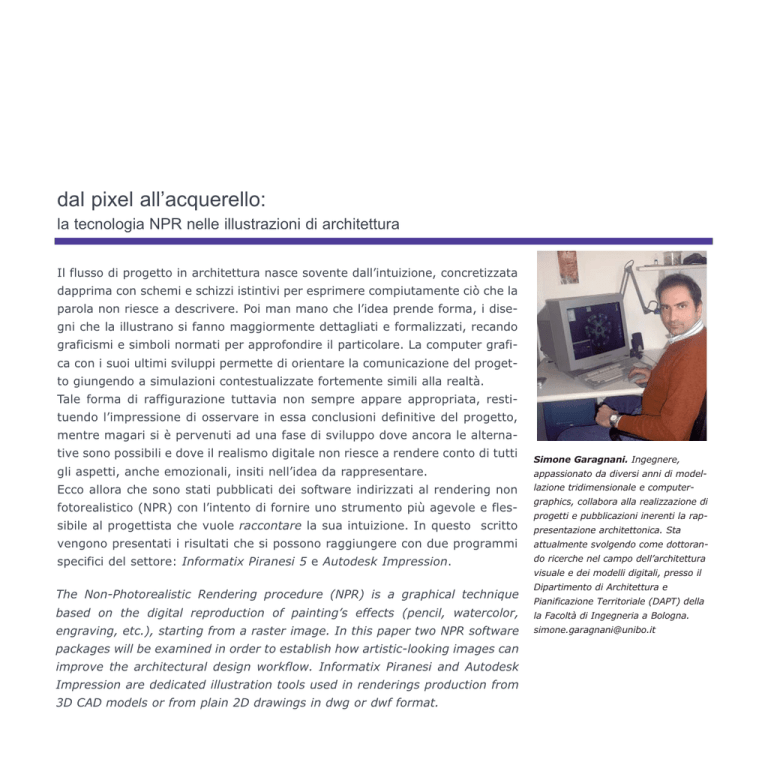 dal pixel all'acquerello:
la tecnologia NPR nelle illustrazioni di architettura

Il flusso di progetto in architettura nasce sovente dall'intuizione, concretizzata dapprima con schemi e schizzi istintivi per esprimere compiutamente ciò che la parola non riesce a descrivere. Poi man mano che l'idea prende forma, i disegni che la illustrano si fanno maggiormente dettagliati e formalizzati, recando graficismi e simboli normati per approfondire il particolare. La computer grafica con i suoi ultimi sviluppi permette di orientare la comunicazione del progetto giungendo a simulazioni contestualizzate fortemente simili alla realtà.
Tale forma di raffigurazione tuttavia non sempre appare appropriata, restituendo l'impressione di osservare in essa conclusioni definitive del progetto, mentre magari si è pervenuti ad una fase di sviluppo dove ancora le alternative sono possibili e dove il realismo digitale non riesce a rendere conto di tutti gli aspetti, anche emozionali, insiti nell'idea da rappresentare.
Ecco allora che sono stati pubblicati dei software indirizzati al rendering non fotorealistico (NPR) con l'intento di fornire uno strumento più agevole e flessibile al progettista che vuole raccontare la sua intuizione. In questo scritto vengono presentati i risultati che si possono raggiungere con due programmi specifici del settore: Informatix Piranesi 5 e Autodesk Impression.

The Non-Photorealistic Rendering procedure (NPR) is a graphical technique based on the digital reproduction of painting's effects (pencil, watercolor, engraving, etc.), starting from a raster image. In this paper two NPR software packages will be examined in order to establish how artistic-looking images can improve the architectural design workflow. Informatix Piranesi and Autodesk Impression are dedicated illustration tools used in renderings production from 3D CAD models or from plain 2D drawings in dwg or dwf format.

Simone Garagnani. Ingegnere, appassionato da diversi anni di modellazione tridimensionale e computer-graphics, collabora alla realizzazione di progetti e pubblicazioni inerenti la rappresentazione architettonica. Sta attualmente svolgendo come dottorando ricerche nel campo dell'architettura visuale e dei modelli digitali, presso il Dipartimento di Architettura e Pianificazione Territoriale (DAPT) della la Facoltà di Ingegneria a Bologna.
simone.garagnani@unibo.it